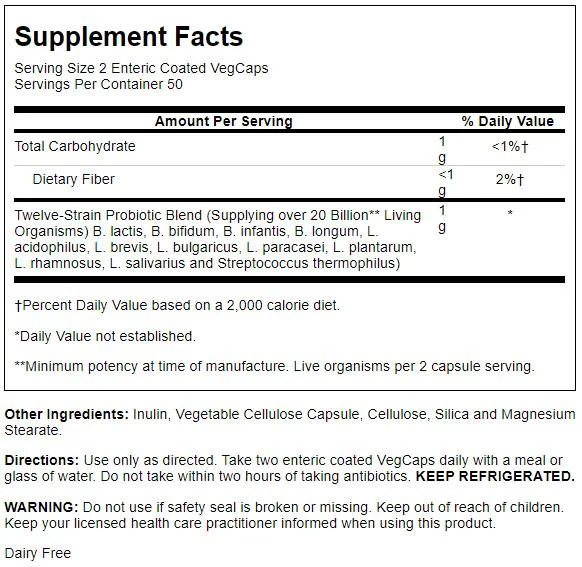 Supplement Facts

Serving Size 2 Enteric Coated VegCaps
Servings Per Container 50

| Amount Per Serving | | % Daily Value |
|---|---|---|
| Total Carbohydrate | 1 g | <1%† |
| Dietary Fiber | <1 g | 2%† |
| Twelve-Strain Probiotic Blend (Supplying over 20 Billion** Living Organisms) B. lactis, B. bifidum, B. infantis, B. longum, L. acidophilus, L. brevis, L. bulgaricus, L. paracasei, L. plantarum, L. rhamnosus, L. salivarius and Streptococcus thermophilus) | 1 g | * |

†Percent Daily Value based on a 2,000 calorie diet.

*Daily Value not established.

**Minimum potency at time of manufacture. Live organisms per 2 capsule serving.

Other Ingredients: Inulin, Vegetable Cellulose Capsule, Cellulose, Silica and Magnesium Stearate.

Directions: Use only as directed. Take two enteric coated VegCaps daily with a meal or glass of water. Do not take within two hours of taking antibiotics. KEEP REFRIGERATED.

WARNING: Do not use if safety seal is broken or missing. Keep out of reach of children. Keep your licensed health care practitioner informed when using this product.

Dairy Free